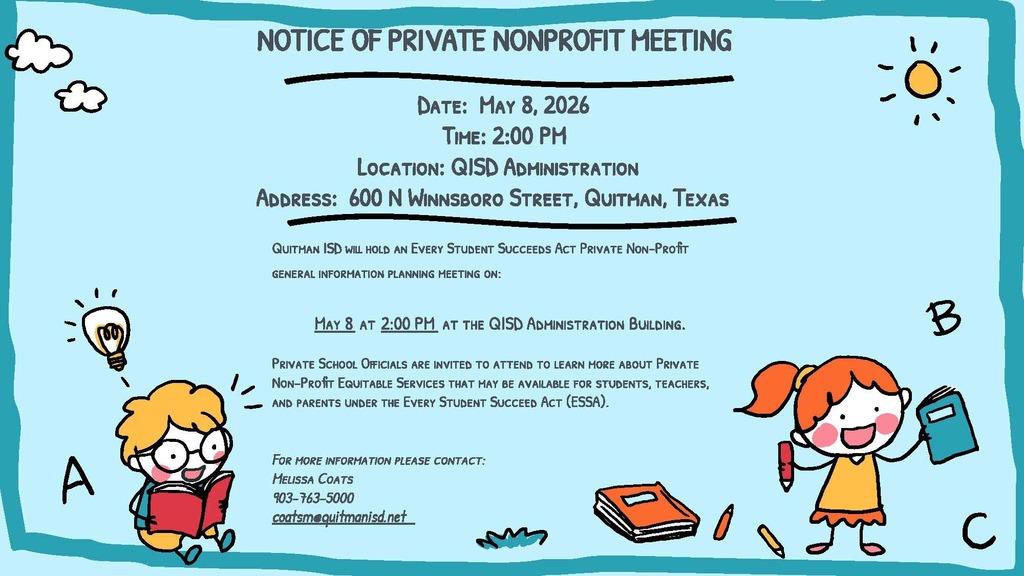 NOTICE OF PRIVATE NONPROFIT MEETING

Date: May 8, 2026
Time: 2:00 PM
Location: QISD Administration
Address: 600 N Winnsboro Street, Quitman, Texas

Quitman ISD will hold an Every Student Succeeds Act Private Non-Profit general information planning meeting on:

May 8 at 2:00 PM at the QISD Administration Building.

Private School Officials are invited to attend to learn more about Private Non-Profit Equitable Services that may be available for students, teachers, and parents under the Every Student Succeed Act (ESSA).

For more information please contact:
Melissa Coats
903-763-5000
coatsm@quitmanisd.net

A

B

C